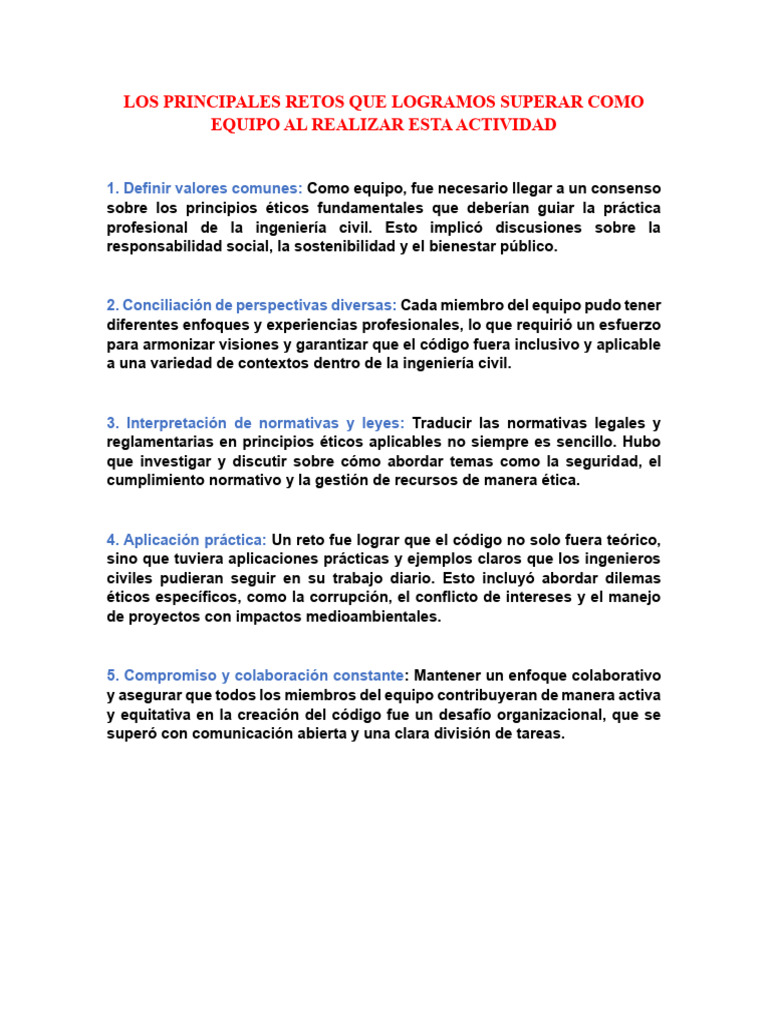 LOS PRINCIPALES RETOS QUE LOGRAMOS SUPERAR COMO EQUIPO AL REALIZAR ESTA ACTIVIDAD

1. Definir valores comunes: Como equipo, fue necesario llegar a un consenso sobre los principios éticos fundamentales que deberían guiar la práctica profesional de la ingeniería civil. Esto implicó discusiones sobre la responsabilidad social, la sostenibilidad y el bienestar público.

2. Conciliación de perspectivas diversas: Cada miembro del equipo pudo tener diferentes enfoques y experiencias profesionales, lo que requirió un esfuerzo para armonizar visiones y garantizar que el código fuera inclusivo y aplicable a una variedad de contextos dentro de la ingeniería civil.

3. Interpretación de normativas y leyes: Traducir las normativas legales y reglamentarias en principios éticos aplicables no siempre es sencillo. Hubo que investigar y discutir sobre cómo abordar temas como la seguridad, el cumplimiento normativo y la gestión de recursos de manera ética.

4. Aplicación práctica: Un reto fue lograr que el código no solo fuera teórico, sino que tuviera aplicaciones prácticas y ejemplos claros que los ingenieros civiles pudieran seguir en su trabajo diario. Esto incluyó abordar dilemas éticos específicos, como la corrupción, el conflicto de intereses y el manejo de proyectos con impactos medioambientales.

5. Compromiso y colaboración constante: Mantener un enfoque colaborativo y asegurar que todos los miembros del equipo contribuyeran de manera activa y equitativa en la creación del código fue un desafío organizacional, que se superó con comunicación abierta y una clara división de tareas.